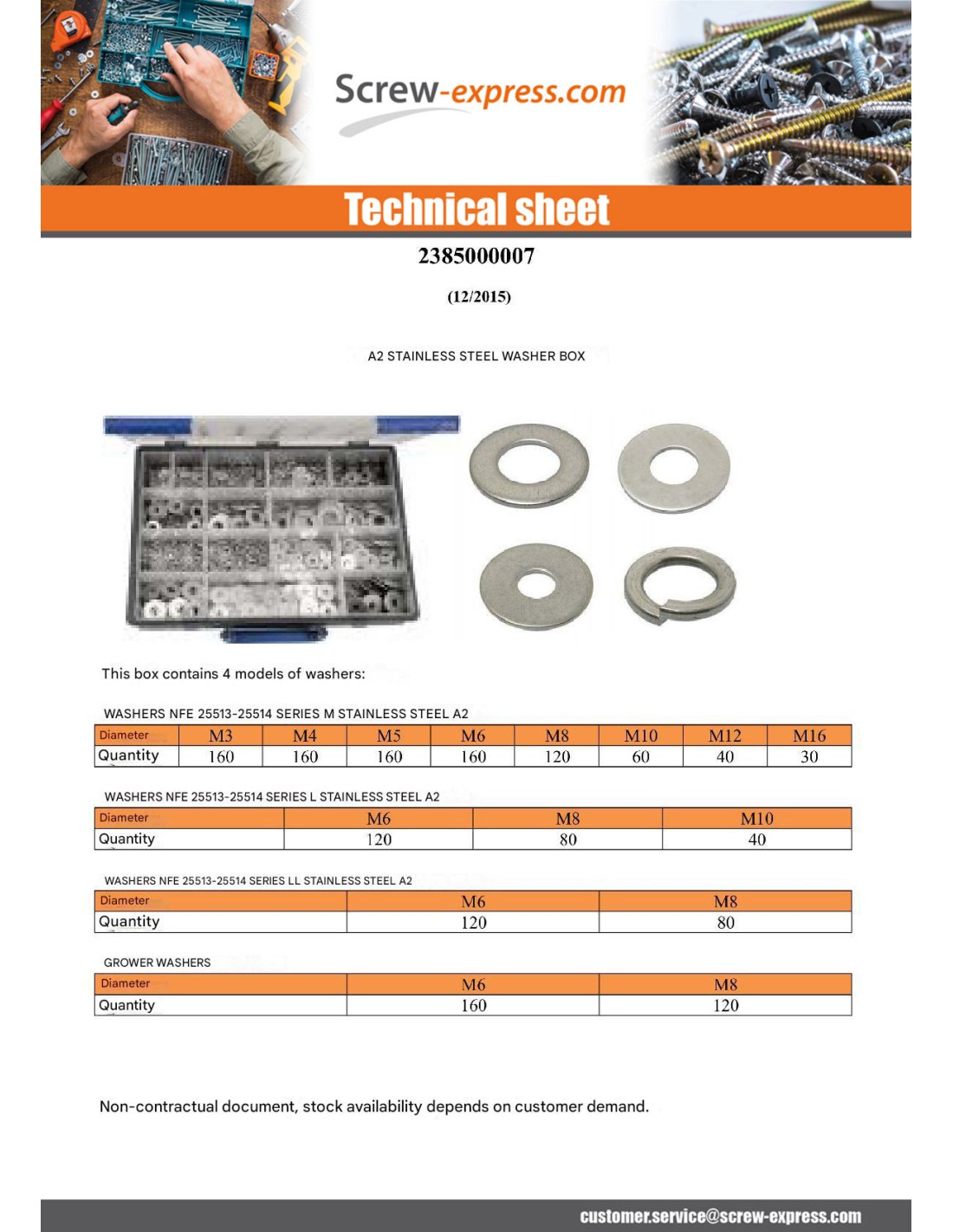 Screw-express.com

Technical sheet

2385000007

(12/2015)

A2 STAINLESS STEEL WASHER BOX

This box contains 4 models of washers:

WASHERS NFE 25513-25514 SERIES M STAINLESS STEEL A2

| Diameter | M3 | M4 | M5 | M6 | M8 | M10 | M12 | M16 |
|---|---|---|---|---|---|---|---|---|
| Quantity | 160 | 160 | 160 | 160 | 120 | 60 | 40 | 30 |

WASHERS NFE 25513-25514 SERIES L STAINLESS STEEL A2

| Diameter | M6 | M8 | M10 |
|---|---|---|---|
| Quantity | 120 | 80 | 40 |

WASHERS NFE 25513-25514 SERIES LL STAINLESS STEEL A2

| Diameter | M6 | M8 |
|---|---|---|
| Quantity | 120 | 80 |

GROWER WASHERS

| Diameter | M6 | M8 |
|---|---|---|
| Quantity | 160 | 120 |

Non-contractual document, stock availability depends on customer demand.

customer.service@screw-express.com